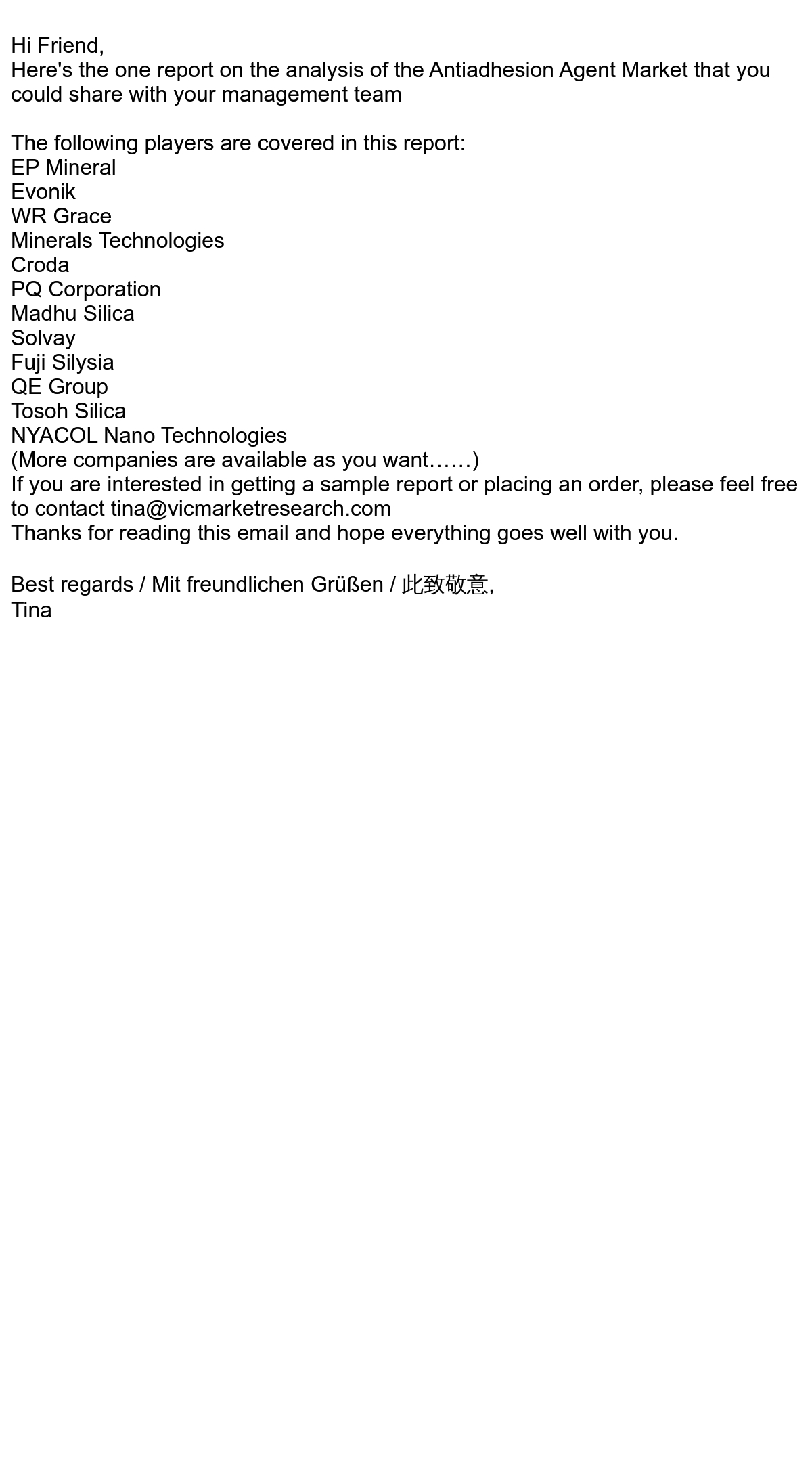 Hi Friend,
Here's the one report on the analysis of the Antiadhesion Agent Market that you could share with your management team

The following players are covered in this report:
EP Mineral
Evonik
WR Grace
Minerals Technologies
Croda
PQ Corporation
Madhu Silica
Solvay
Fuji Silysia
QE Group
Tosoh Silica
NYACOL Nano Technologies
(More companies are available as you want……)
If you are interested in getting a sample report or placing an order, please feel free to contact tina@vicmarketresearch.com
Thanks for reading this email and hope everything goes well with you.

Best regards / Mit freundlichen Grüßen / 此致敬意,
Tina